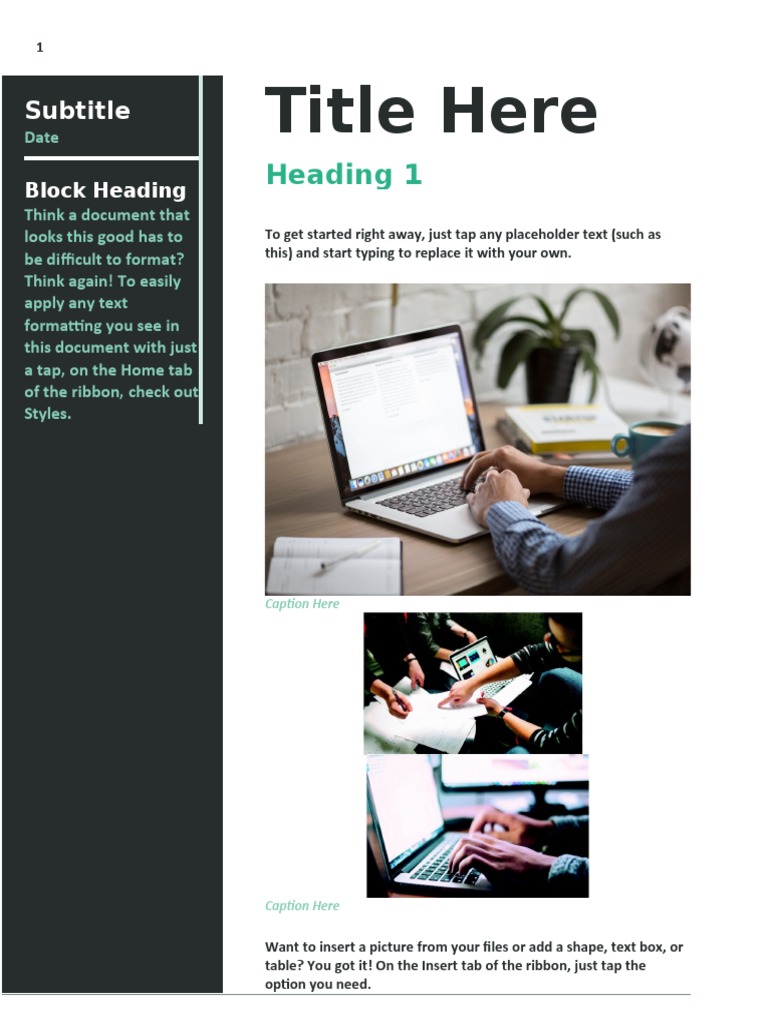 1

Subtitle
Date

Block Heading
Think a document that looks this good has to be difficult to format? Think again! To easily apply any text formatting you see in this document with just a tap, on the Home tab of the ribbon, check out Styles.

Title Here

Heading 1

To get started right away, just tap any placeholder text (such as this) and start typing to replace it with your own.

Caption Here

Caption Here

Want to insert a picture from your files or add a shape, text box, or table? You got it! On the Insert tab of the ribbon, just tap the option you need.